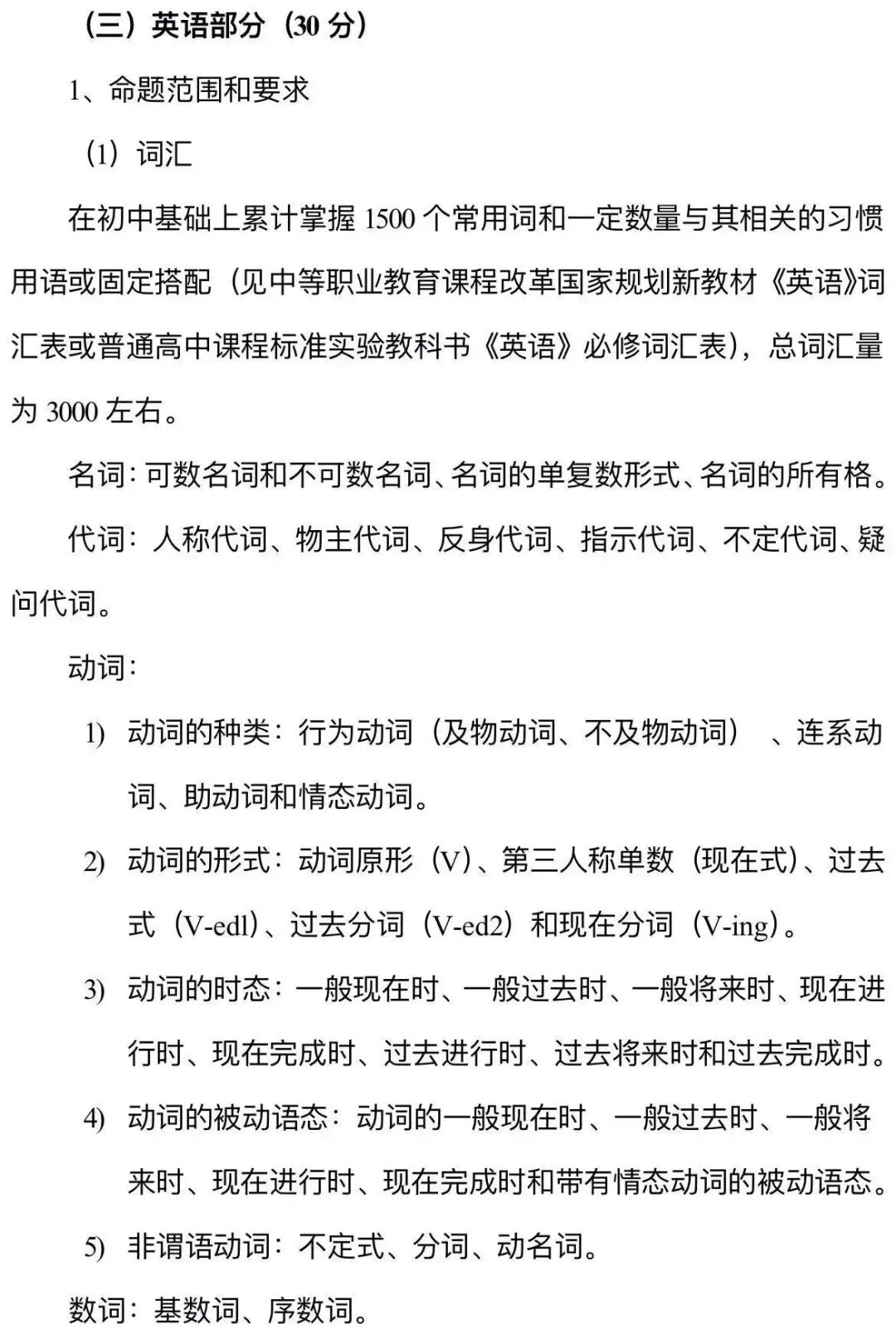 （三）英语部分（30 分）

1、命题范围和要求

（1）词汇

在初中基础上累计掌握 1500 个常用词和一定数量与其相关的习惯用语或固定搭配（见中等职业教育课程改革国家规划新教材《英语》词汇表或普通高中课程标准实验教科书《英语》必修词汇表），总词汇量为 3000 左右。

名词：可数名词和不可数名词、名词的单复数形式、名词的所有格。

代词：人称代词、物主代词、反身代词、指示代词、不定代词、疑问代词。

动词：

1) 动词的种类：行为动词（及物动词、不及物动词）、连系动词、助动词和情态动词。

2) 动词的形式：动词原形（V）、第三人称单数（现在式）、过去式（V-edl）、过去分词（V-ed2）和现在分词（V-ing）。

3) 动词的时态：一般现在时、一般过去时、一般将来时、现在进行时、现在完成时、过去进行时、过去将来时和过去完成时。

4) 动词的被动语态：动词的一般现在时、一般过去时、一般将来时、现在进行时、现在完成时和带有情态动词的被动语态。

5) 非谓语动词：不定式、分词、动名词。

数词：基数词、序数词。